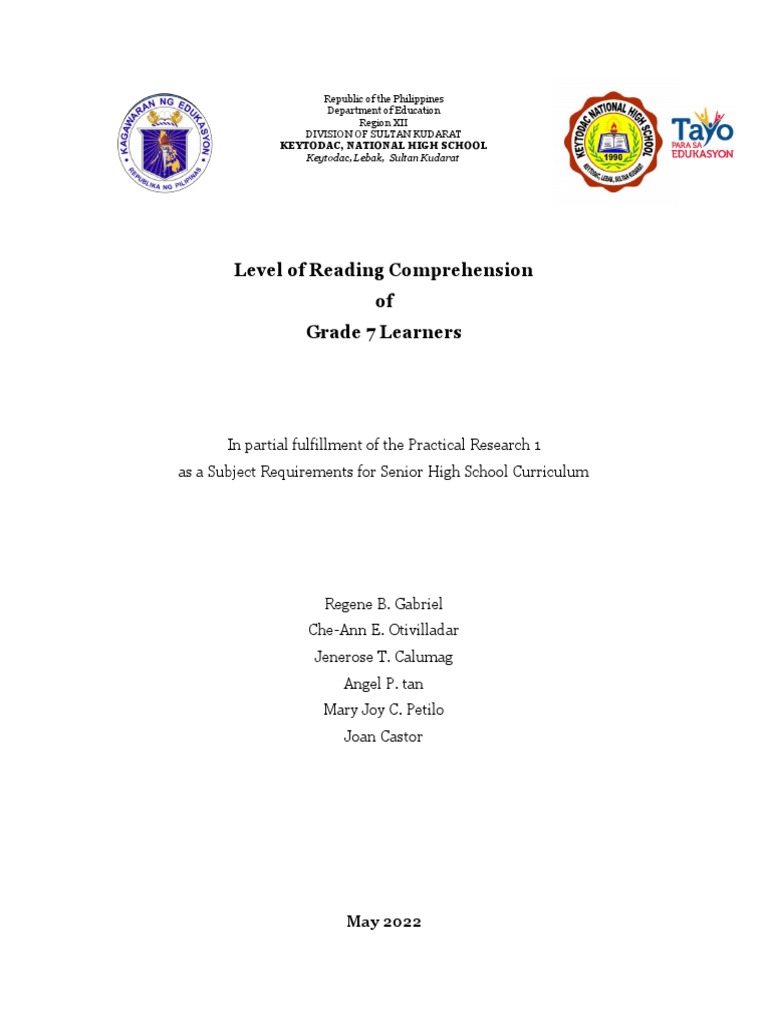 KAGAWARAN NG EDUKASYON
REPUBLIKA NG PILIPINAS

Republic of the Philippines
Department of Education
Region XII
DIVISION OF SULTAN KUDARAT
KEYTODAC, NATIONAL HIGH SCHOOL
Keytodac, Lebak, Sultan Kudarat

KEYTODAC NATIONAL HIGH SCHOOL
1990
KEYTODAC, LEBAK, SULTAN KUDARAT

Tayo
PARA SA
EDUKASYON

Level of Reading Comprehension
of
Grade 7 Learners

In partial fulfillment of the Practical Research 1
as a Subject Requirements for Senior High School Curriculum

Regene B. Gabriel
Che-Ann E. Otivilladar
Jenerose T. Calumag
Angel P. tan
Mary Joy C. Petilo
Joan Castor

May 2022